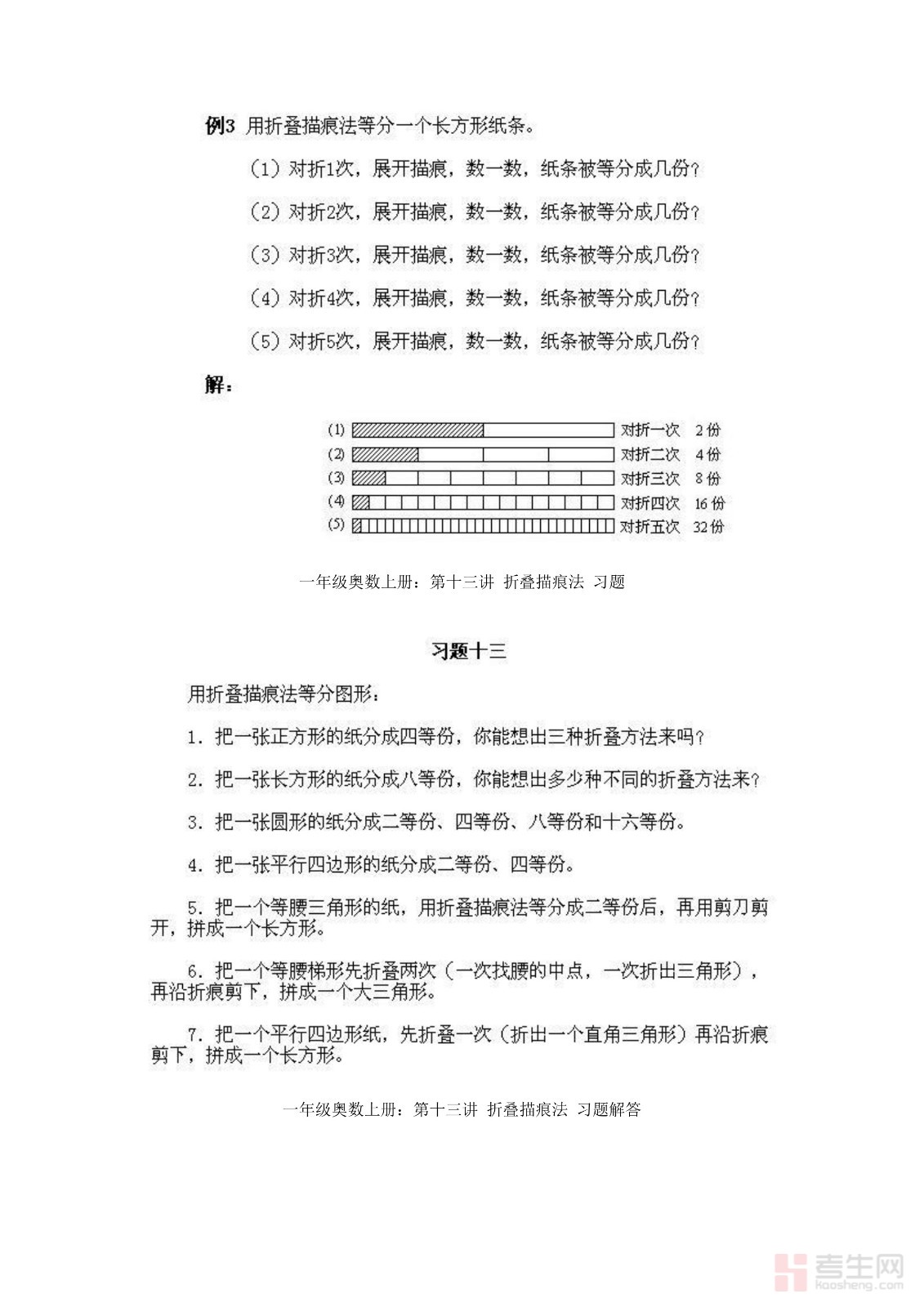 例3 用折叠描痕法等分一个长方形纸条。

（1）对折1次，展开描痕，数一数，纸条被等分成几份？

（2）对折2次，展开描痕，数一数，纸条被等分成几份？

（3）对折3次，展开描痕，数一数，纸条被等分成几份？

（4）对折4次，展开描痕，数一数，纸条被等分成几份？

（5）对折5次，展开描痕，数一数，纸条被等分成几份？

解：

(1) 对折一次 2 份
(2) 对折二次 4 份
(3) 对折三次 8 份
(4) 对折四次 16 份
(5) 对折五次 32 份

一年级奥数上册：第十三讲 折叠描痕法 习题

习题十三

用折叠描痕法等分图形：

1. 把一张正方形的纸分成四等份，你能想出三种折叠方法来吗？

2. 把一张长方形的纸分成八等份，你能想出多少种不同的折叠方法来？

3. 把一张圆形的纸分成二等份、四等份、八等份和十六等份。

4. 把一张平行四边形的纸分成二等份、四等份。

5. 把一个等腰三角形的纸，用折叠描痕法等分成二等份后，再用剪刀剪开，拼成一个长方形。

6. 把一个等腰梯形先折叠两次（一次找腰的中点，一次折出三角形），再沿折痕剪下，拼成一个大三角形。

7. 把一个平行四边形纸，先折叠一次（折出一个直角三角形）再沿折痕剪下，拼成一个长方形。

一年级奥数上册：第十三讲 折叠描痕法 习题解答

考生网
kaosheng.com